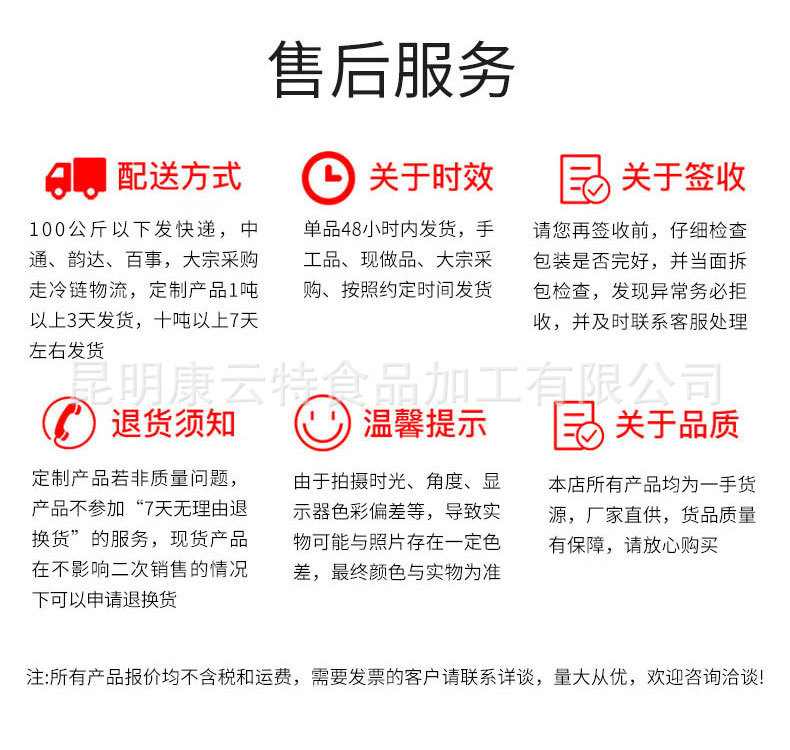 售后服务

配送方式

100公斤以下发快递，中通、韵达、百事，大宗采购走冷链物流，定制产品1吨以上3天发货，十吨以上7天左右发货

关于时效

单品48小时内发货，手工品、现做品、大宗采购、按照约定时间发货

关于签收

请您再签收前，仔细检查包装是否完好，并当面拆包检查，发现异常务必拒收，并及时联系客服处理

昆明康云特食品加工有限公司

退货须知

定制产品若非质量问题，产品不参加“7天无理由退换货”的服务，现货产品在不影响二次销售的情况下可以申请退换货

温馨提示

由于拍摄时光、角度、显示器色彩偏差等，导致实物可能与照片存在一定色差，最终颜色与实物为准

关于品质

本店所有产品均为一手货源，厂家直供，货品质量有保障，请放心购买

注:所有产品报价均不含税和运费，需要发票的客户请联系详谈，量大从优，欢迎咨询洽谈!